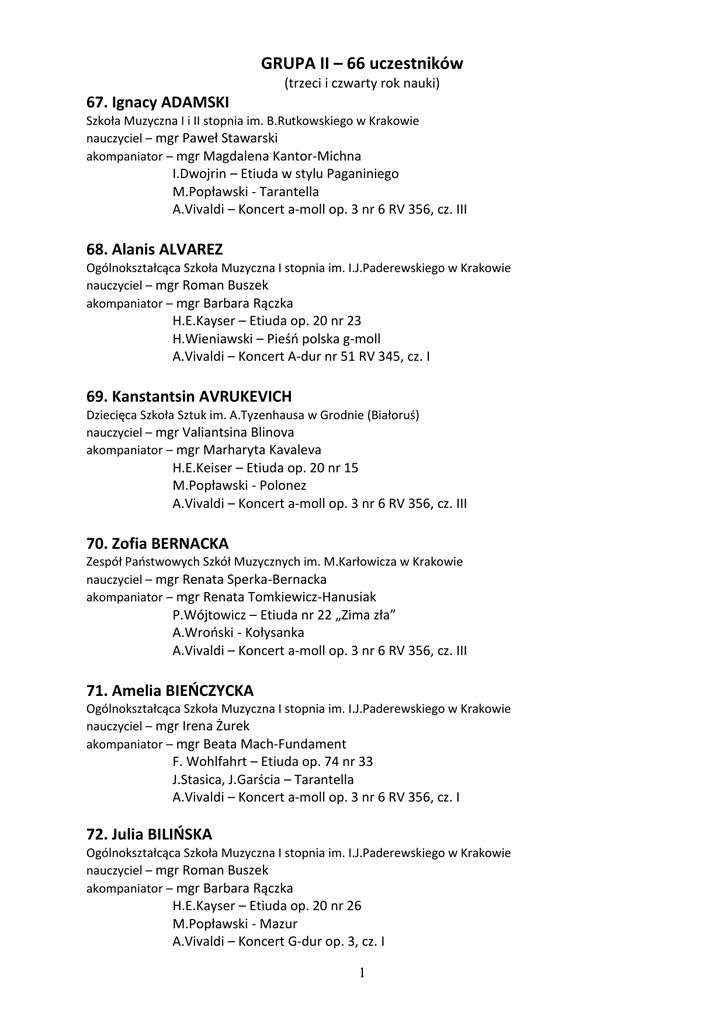 GRUPA II – 66 uczestników
(trzeci i czwarty rok nauki)

67. Ignacy ADAMSKI
Szkoła Muzyczna I i II stopnia im. B.Rutkowskiego w Krakowie
nauczyciel – mgr Paweł Stawarski
akompaniator – mgr Magdalena Kantor-Michna
I.Dwojrin – Etiuda w stylu Paganiniego
M.Popławski - Tarantella
A.Vivaldi – Koncert a-moll op. 3 nr 6 RV 356, cz. III

68. Alanis ALVAREZ
Ogólnokształcąca Szkoła Muzyczna I stopnia im. I.J.Paderewskiego w Krakowie
nauczyciel – mgr Roman Buszek
akompaniator – mgr Barbara Rączka
H.E.Kayser – Etiuda op. 20 nr 23
H.Wieniawski – Pieśń polska g-moll
A.Vivaldi – Koncert A-dur nr 51 RV 345, cz. I

69. Kanstantsin AVRUKEVICH
Dziecięca Szkoła Sztuk im. A.Tyzenhausa w Grodnie (Białoruś)
nauczyciel – mgr Valiantsina Blinova
akompaniator – mgr Marharyta Kavaleva
H.E.Keiser – Etiuda op. 20 nr 15
M.Popławski - Polonez
A.Vivaldi – Koncert a-moll op. 3 nr 6 RV 356, cz. III

70. Zofia BERNACKA
Zespół Państwowych Szkół Muzycznych im. M.Karłowicza w Krakowie
nauczyciel – mgr Renata Sperka-Bernacka
akompaniator – mgr Renata Tomkiewicz-Hanusiak
P.Wójtowicz – Etiuda nr 22 „Zima zła”
A.Wroński - Kołysanka
A.Vivaldi – Koncert a-moll op. 3 nr 6 RV 356, cz. III

71. Amelia BIEŃCZYCKA
Ogólnokształcąca Szkoła Muzyczna I stopnia im. I.J.Paderewskiego w Krakowie
nauczyciel – mgr Irena Żurek
akompaniator – mgr Beata Mach-Fundament
F. Wohlfahrt – Etiuda op. 74 nr 33
J.Stasica, J.Garścia – Tarantella
A.Vivaldi – Koncert a-moll op. 3 nr 6 RV 356, cz. I

72. Julia BILIŃSKA
Ogólnokształcąca Szkoła Muzyczna I stopnia im. I.J.Paderewskiego w Krakowie
nauczyciel – mgr Roman Buszek
akompaniator – mgr Barbara Rączka
H.E.Kayser – Etiuda op. 20 nr 26
M.Popławski - Mazur
A.Vivaldi – Koncert G-dur op. 3, cz. I

1